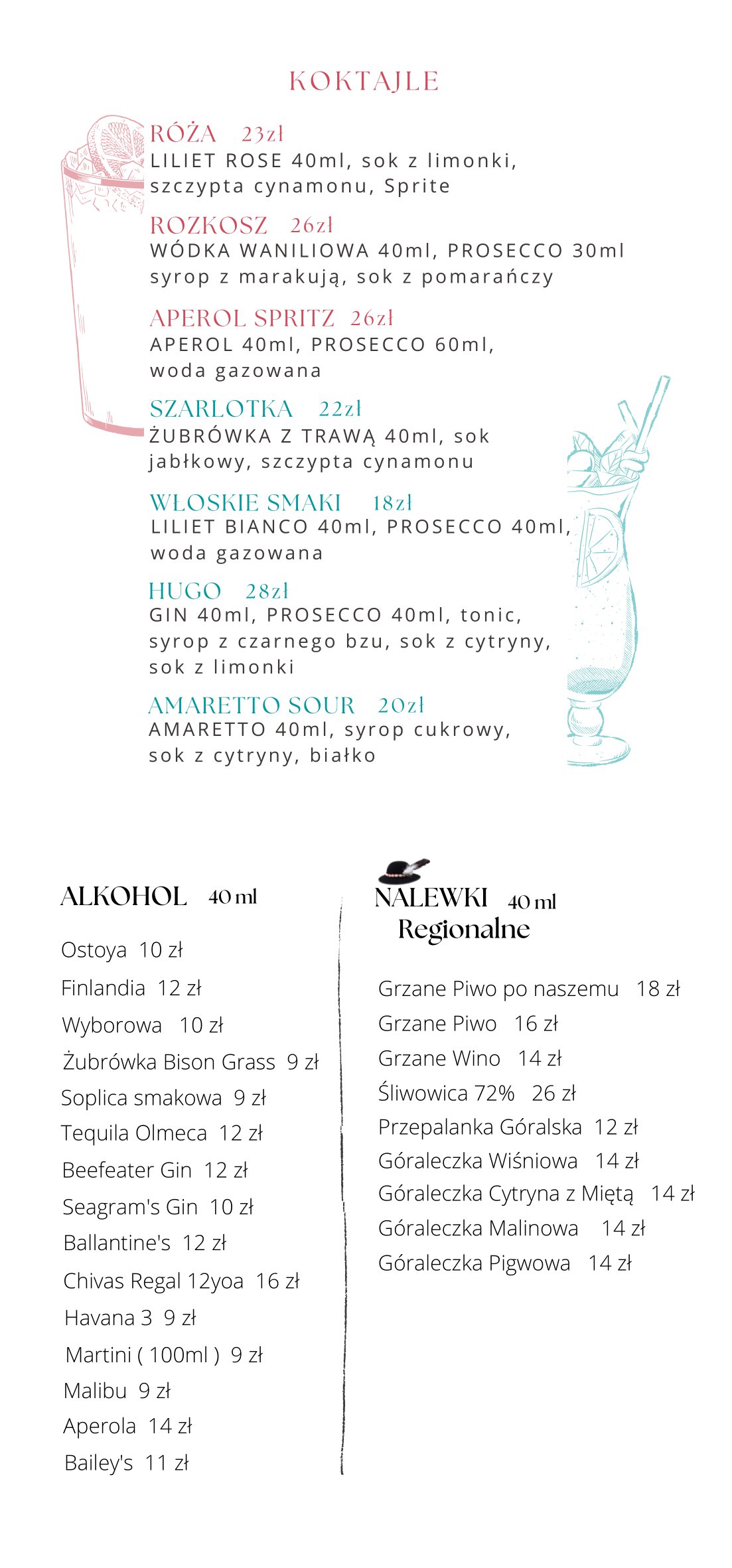 KOKTAJLE

RÓŻA 23zł
LILIET ROSE 40ml, sok z limonki, szczypta cynamonu, Sprite

ROZKOSZ 26zł
WÓDKA WANILIOWA 40ml, PROSECCO 30ml syrop z marakują, sok z pomarańczy

APEROL SPRITZ 26zł
APEROL 40ml, PROSECCO 60ml, woda gazowana

SZARLOTKA 22zł
ŻUBRÓWKA Z TRAWĄ 40ml, sok jabłkowy, szczypta cynamonu

WŁOSKIE SMAKI 18zł
LILIET BIANCO 40ml, PROSECCO 40ml, woda gazowana

HUGO 28zł
GIN 40ml, PROSECCO 40ml, tonic, syrop z czarnego bzu, sok z cytryny, sok z limonki

AMARETTO SOUR 20zł
AMARETTO 40ml, syrop cukrowy, sok z cytryny, białko

ALKOHOL 40 ml

Ostoya 10 zł
Finlandia 12 zł
Wyborowa 10 zł
Żubrówka Bison Grass 9 zł
Soplica smakowa 9 zł
Tequila Olmeca 12 zł
Beefeater Gin 12 zł
Seagram's Gin 10 zł
Ballantine's 12 zł
Chivas Regal 12yoa 16 zł
Havana 3 9 zł
Martini ( 100ml ) 9 zł
Malibu 9 zł
Aperola 14 zł
Bailey's 11 zł

NALEWKI 40 ml
Regionalne

Grzane Piwo po naszemu 18 zł
Grzane Piwo 16 zł
Grzane Wino 14 zł
Śliwowica 72% 26 zł
Przepalanka Góralska 12 zł
Góraleczka Wiśniowa 14 zł
Góraleczka Cytryna z Miętą 14 zł
Góraleczka Malinowa 14 zł
Góraleczka Pigwowa 14 zł